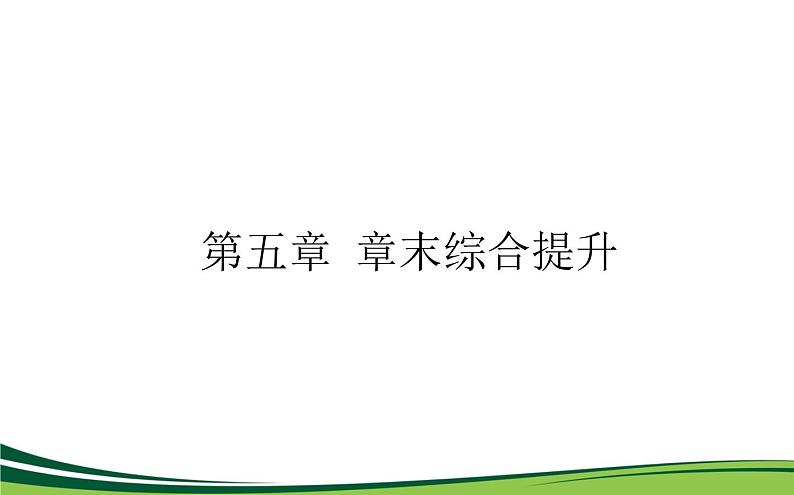 第五章 章末综合提升